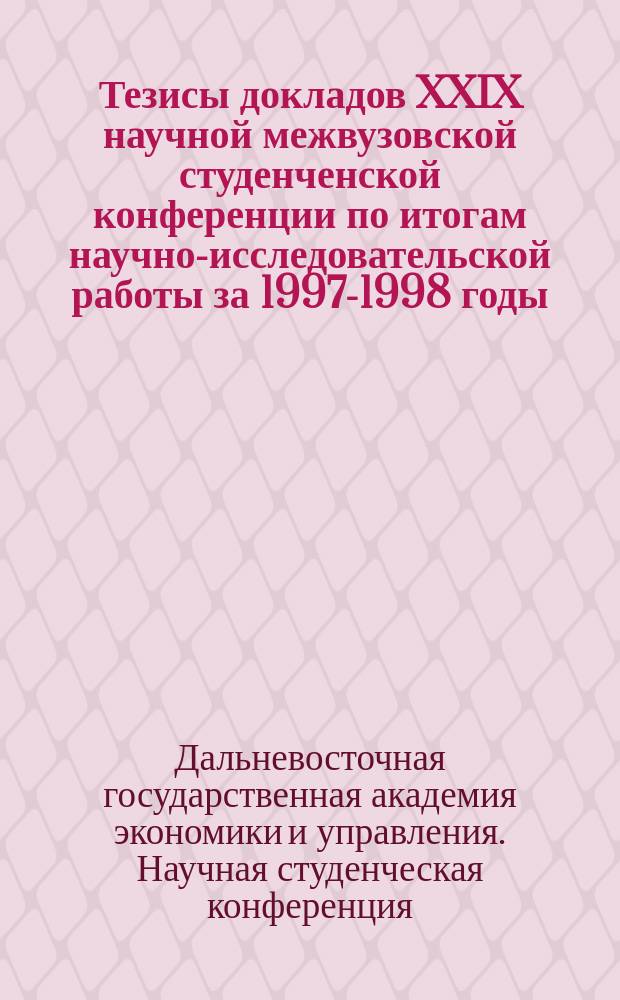 Тезисы докладов XXIX научной межвузовской студенченской конференции по итогам научно-исследовательской работы за 1997-1998 годы

Дальневосточная государственная академия экономики и управления. Научная студенческая конференция